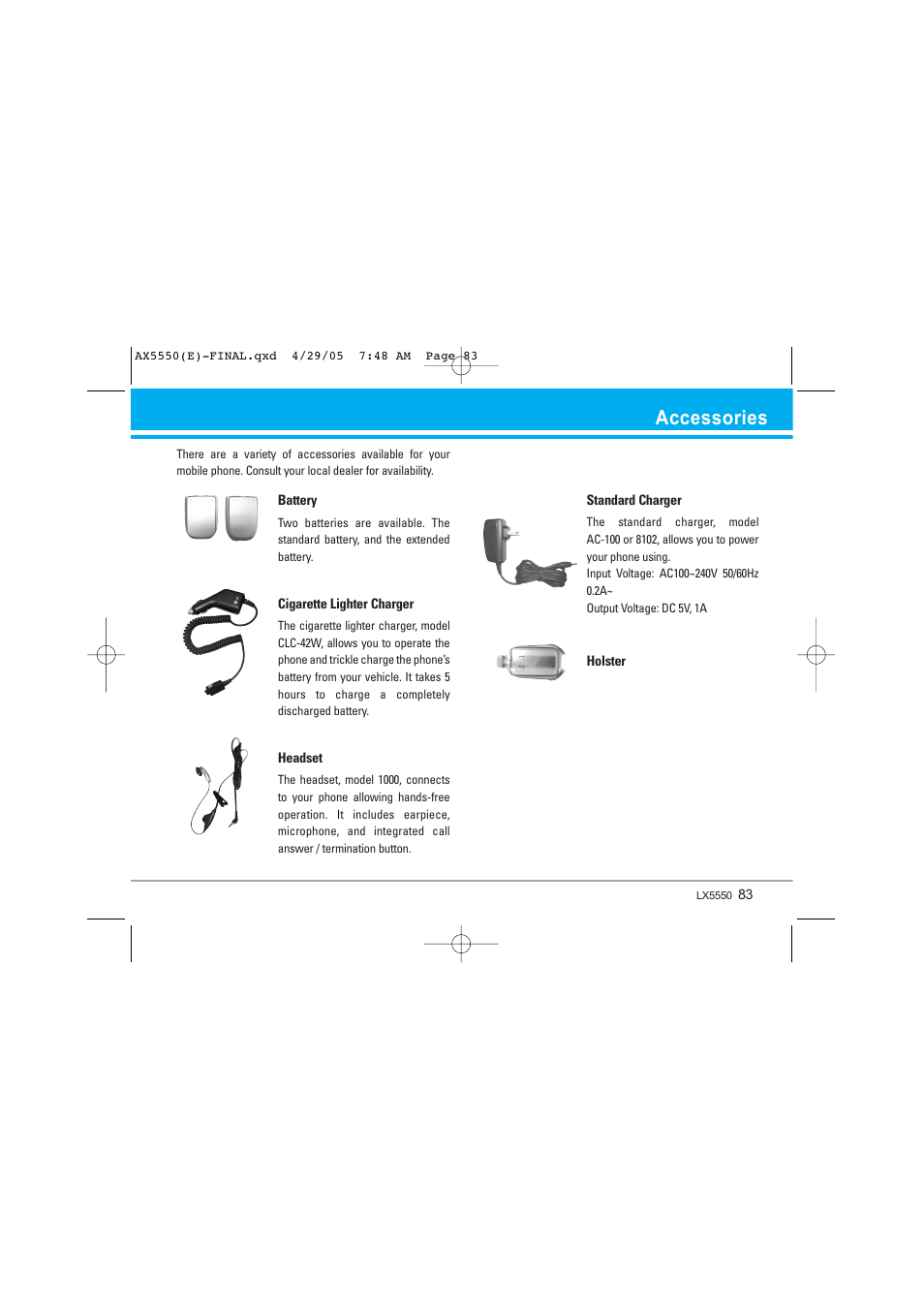 AX5550(E)-FINAL.qxd 4/29/05 7:48 AM Page 83

Accessories

There are a variety of accessories available for your mobile phone. Consult your local dealer for availability.

Battery

Two batteries are available. The standard battery, and the extended battery.

Cigarette Lighter Charger

The cigarette lighter charger, model CLC-42W, allows you to operate the phone and trickle charge the phone's battery from your vehicle. It takes 5 hours to charge a completely discharged battery.

Headset

The headset, model 1000, connects to your phone allowing hands-free operation. It includes earpiece, microphone, and integrated call answer / termination button.

Standard Charger

The standard charger, model AC-100 or 8102, allows you to power your phone using.
Input Voltage: AC100~240V 50/60Hz 0.2A~
Output Voltage: DC 5V, 1A

Holster

LX5550 83